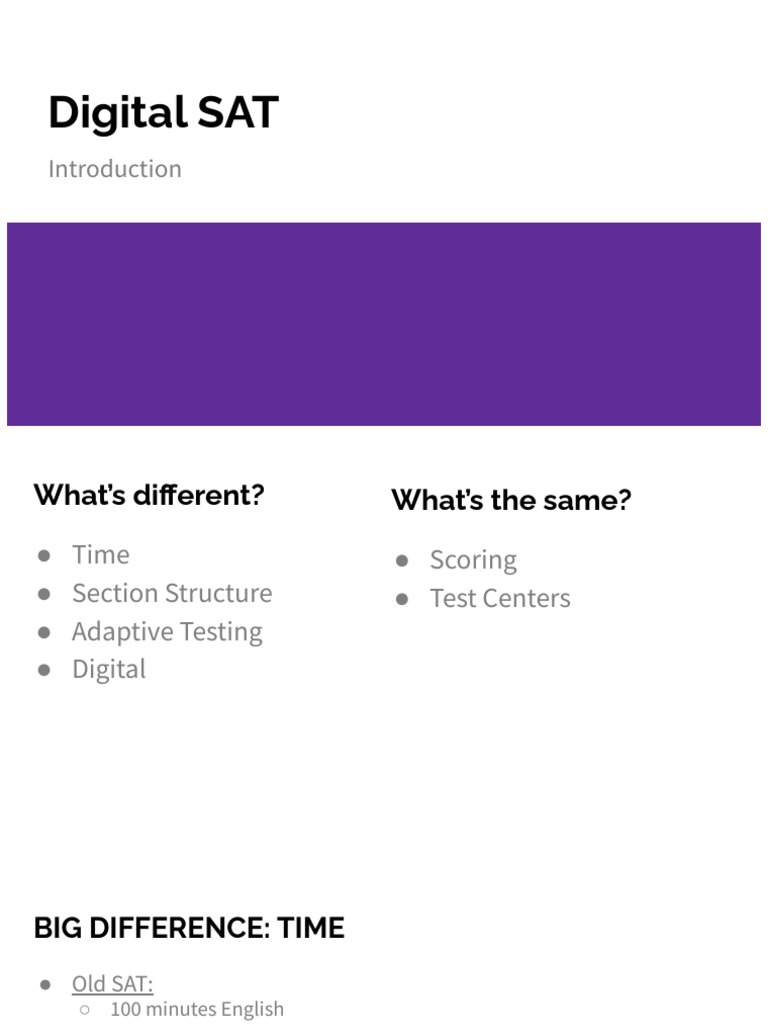 Digital SAT

Introduction

What's different?

• Time
• Section Structure
• Adaptive Testing
• Digital

What's the same?

• Scoring
• Test Centers

BIG DIFFERENCE: TIME

• Old SAT:
○ 100 minutes English